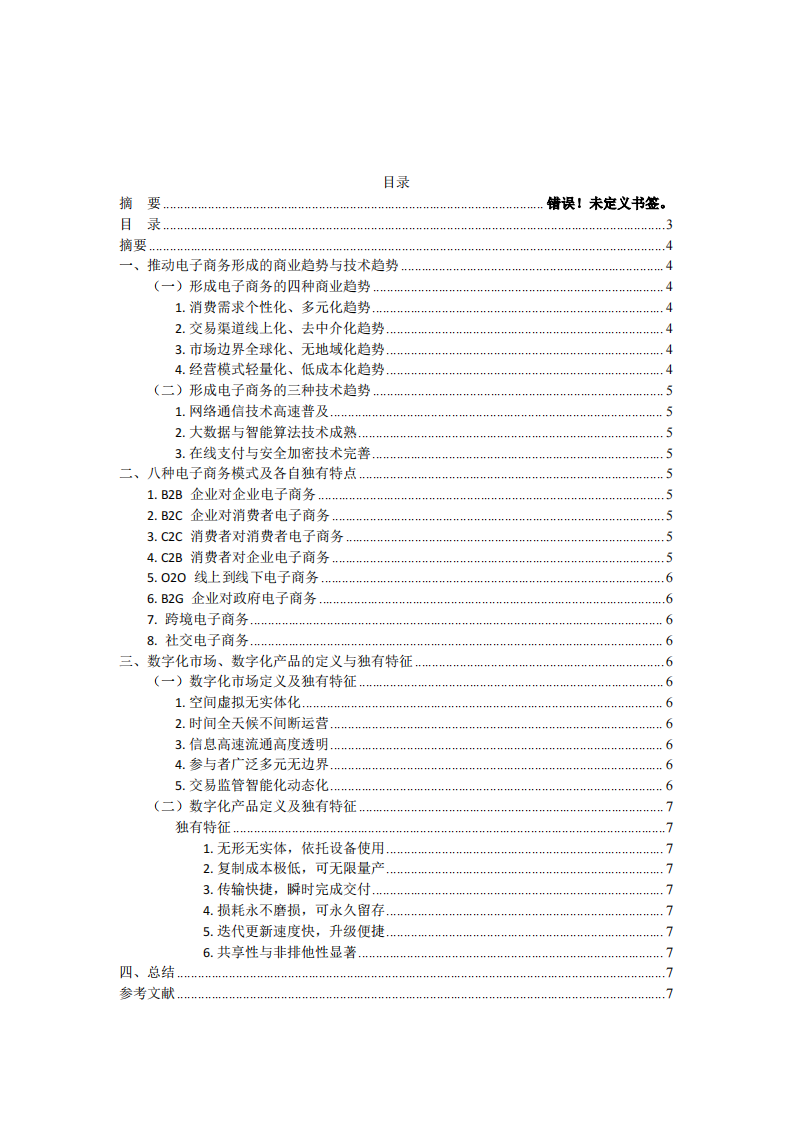 目录

摘 要 错误！未定义书签。
目 录 3
摘要 4
一、推动电子商务形成的商业趋势与技术趋势 4
（一）形成电子商务的四种商业趋势 4
1.消费需求个性化、多元化趋势 4
2.交易渠道线上化、去中介化趋势 4
3.市场边界全球化、无地域化趋势 4
4.经营模式轻量化、低成本化趋势 4
（二）形成电子商务的三种技术趋势 5
1.网络通信技术高速普及 5
2.大数据与智能算法技术成熟 5
3.在线支付与安全加密技术完善 5
二、八种电子商务模式及各自独有特点 5
1.B2B 企业对企业电子商务 5
2.B2C 企业对消费者电子商务 5
3.C2C 消费者对消费者电子商务 5
4.C2B 消费者对企业电子商务 5
5.O2O 线上到线下电子商务 6
6.B2G 企业对政府电子商务 6
7.跨境电子商务 6
8.社交电子商务 6
三、数字化市场、数字化产品的定义与独有特征 6
（一）数字化市场定义及独有特征 6
1.空间虚拟无实体化 6
2.时间全天候不间断运营 6
3.信息高速流通高度透明 6
4.参与者广泛多元无边界 6
5.交易监管智能化动态化 6
（二）数字化产品定义及独有特征 7
独有特征 7
1.无形无实体，依托设备使用 7
2.复制成本极低，可无限量产 7
3.传输快捷，瞬时完成交付 7
4.损耗永不磨损，可永久留存 7
5.迭代更新速度快，升级便捷 7
6.共享性与非排他性显著 7
四、总结 7
参考文献 7